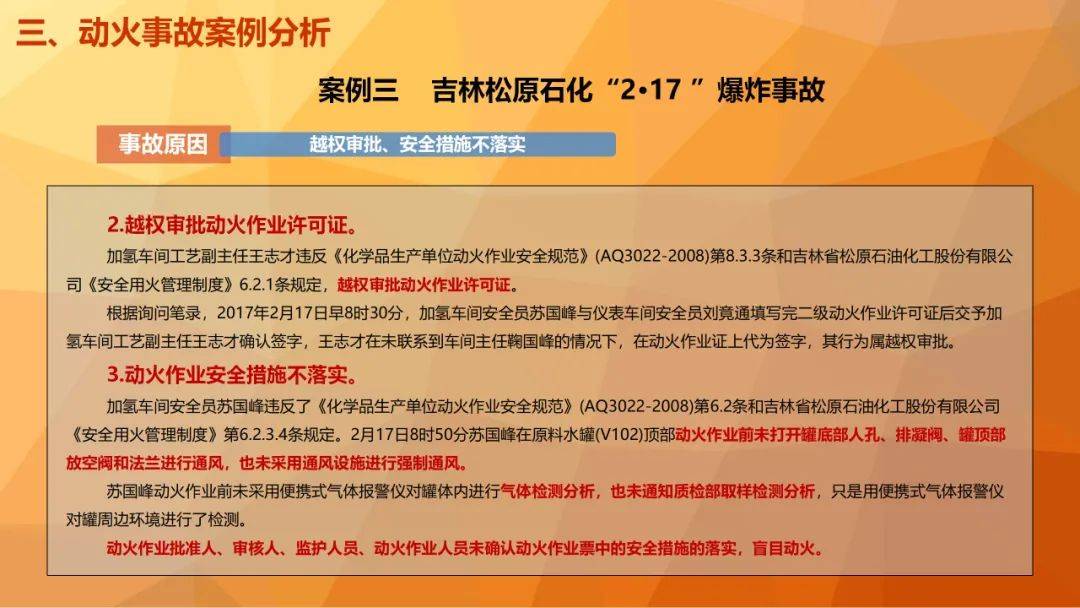 三、动火事故案例分析

案例三　吉林松原石化“2•17 ”爆炸事故

事故原因

越权审批、安全措施不落实

2.越权审批动火作业许可证。

加氢车间工艺副主任王志才违反《化学品生产单位动火作业安全规范》(AQ3022-2008)第8.3.3条和吉林省松原石油化工股份有限公司《安全用火管理制度》6.2.1条规定，越权审批动火作业许可证。

根据询问笔录，2017年2月17日早8时30分，加氢车间安全员苏国峰与仪表车间安全员刘竟通填写完二级动火作业许可证后交予加氢车间工艺副主任王志才确认签字，王志才在未联系到车间主任鞠国峰的情况下，在动火作业证上代为签字，其行为属越权审批。

3.动火作业安全措施不落实。

加氢车间安全员苏国峰违反了《化学品生产单位动火作业安全规范》(AQ3022-2008)第6.2条和吉林省松原石油化工股份有限公司《安全用火管理制度》第6.2.3.4条规定。2月17日8时50分苏国峰在原料水罐(V102)顶部动火作业前未打开罐底部人孔、排凝阀、罐顶部放空阀和法兰进行通风，也未采用通风设施进行强制通风。

苏国峰动火作业前未采用便携式气体报警仪对罐体内进行气体检测分析，也未通知质检部取样检测分析，只是用便携式气体报警仪对罐周边环境进行了检测。

动火作业批准人、审核人、监护人员、动火作业人员未确认动火作业票中的安全措施的落实，盲目动火。